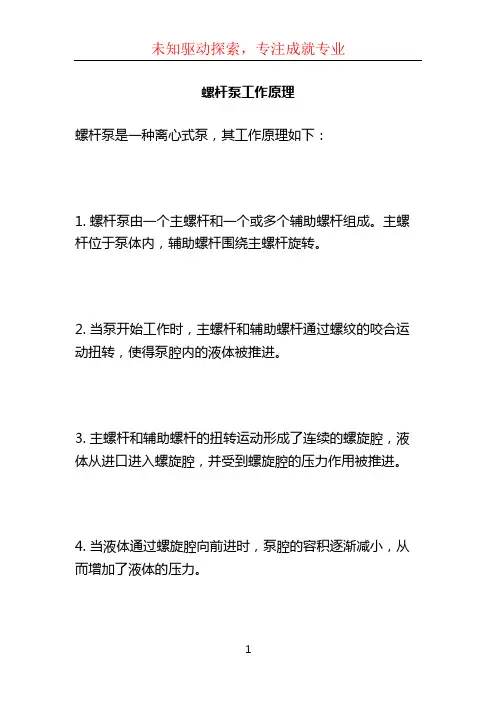 未知驱动探索，专注成就专业

螺杆泵工作原理

螺杆泵是一种离心式泵，其工作原理如下：

1. 螺杆泵由一个主螺杆和一个或多个辅助螺杆组成。主螺杆位于泵体内，辅助螺杆围绕主螺杆旋转。

2. 当泵开始工作时，主螺杆和辅助螺杆通过螺纹的咬合运动扭转，使得泵腔内的液体被推进。

3. 主螺杆和辅助螺杆的扭转运动形成了连续的螺旋腔，液体从进口进入螺旋腔，并受到螺旋腔的压力作用被推进。

4. 当液体通过螺旋腔向前进时，泵腔的容积逐渐减小，从而增加了液体的压力。

1